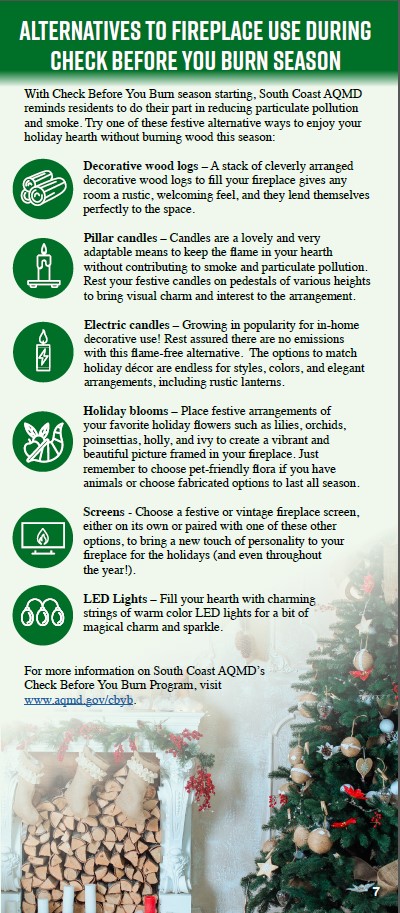 ALTERNATIVES TO FIREPLACE USE DURING CHECK BEFORE YOU BURN SEASON

With Check Before You Burn season starting, South Coast AQMD reminds residents to do their part in reducing particulate pollution and smoke. Try one of these festive alternative ways to enjoy your holiday hearth without burning wood this season:

Decorative wood logs – A stack of cleverly arranged decorative wood logs to fill your fireplace gives any room a rustic, welcoming feel, and they lend themselves perfectly to the space.

Pillar candles – Candles are a lovely and very adaptable means to keep the flame in your hearth without contributing to smoke and particulate pollution. Rest your festive candles on pedestals of various heights to bring visual charm and interest to the arrangement.

Electric candles – Growing in popularity for in-home decorative use! Rest assured there are no emissions with this flame-free alternative. The options to match holiday décor are endless for styles, colors, and elegant arrangements, including rustic lanterns.

Holiday blooms – Place festive arrangements of your favorite holiday flowers such as lilies, orchids, poinsettias, holly, and ivy to create a vibrant and beautiful picture framed in your fireplace. Just remember to choose pet-friendly flora if you have animals or choose fabricated options to last all season.

Screens - Choose a festive or vintage fireplace screen, either on its own or paired with one of these other options, to bring a new touch of personality to your fireplace for the holidays (and even throughout the year!).

LED Lights – Fill your hearth with charming strings of warm color LED lights for a bit of magical charm and sparkle.

For more information on South Coast AQMD's Check Before You Burn Program, visit www.aqmd.gov/cbyb.

7